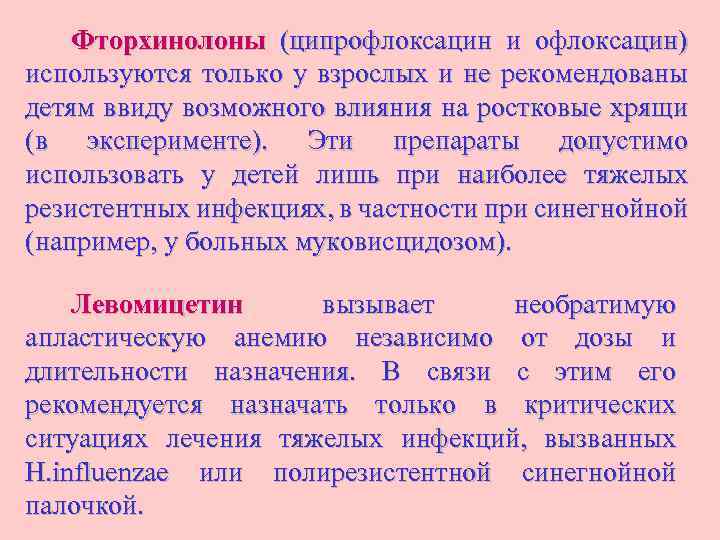 Фторхинолоны (ципрофлоксацин и офлоксацин) используются только у взрослых и не рекомендованы детям ввиду возможного влияния на ростковые хрящи (в эксперименте). Эти препараты допустимо использовать у детей лишь при наиболее тяжелых резистентных инфекциях, в частности при синегнойной (например, у больных муковисцидозом).

Левомицетин вызывает необратимую апластическую анемию независимо от дозы и длительности назначения. В связи с этим его рекомендуется назначать только в критических ситуациях лечения тяжелых инфекций, вызванных H.influenzae или полирезистентной синегнойной палочкой.